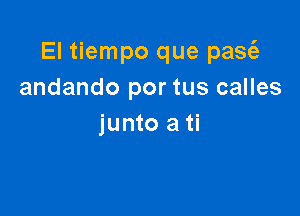 El tiempo que pasé
andando por tus calles
junto a ti